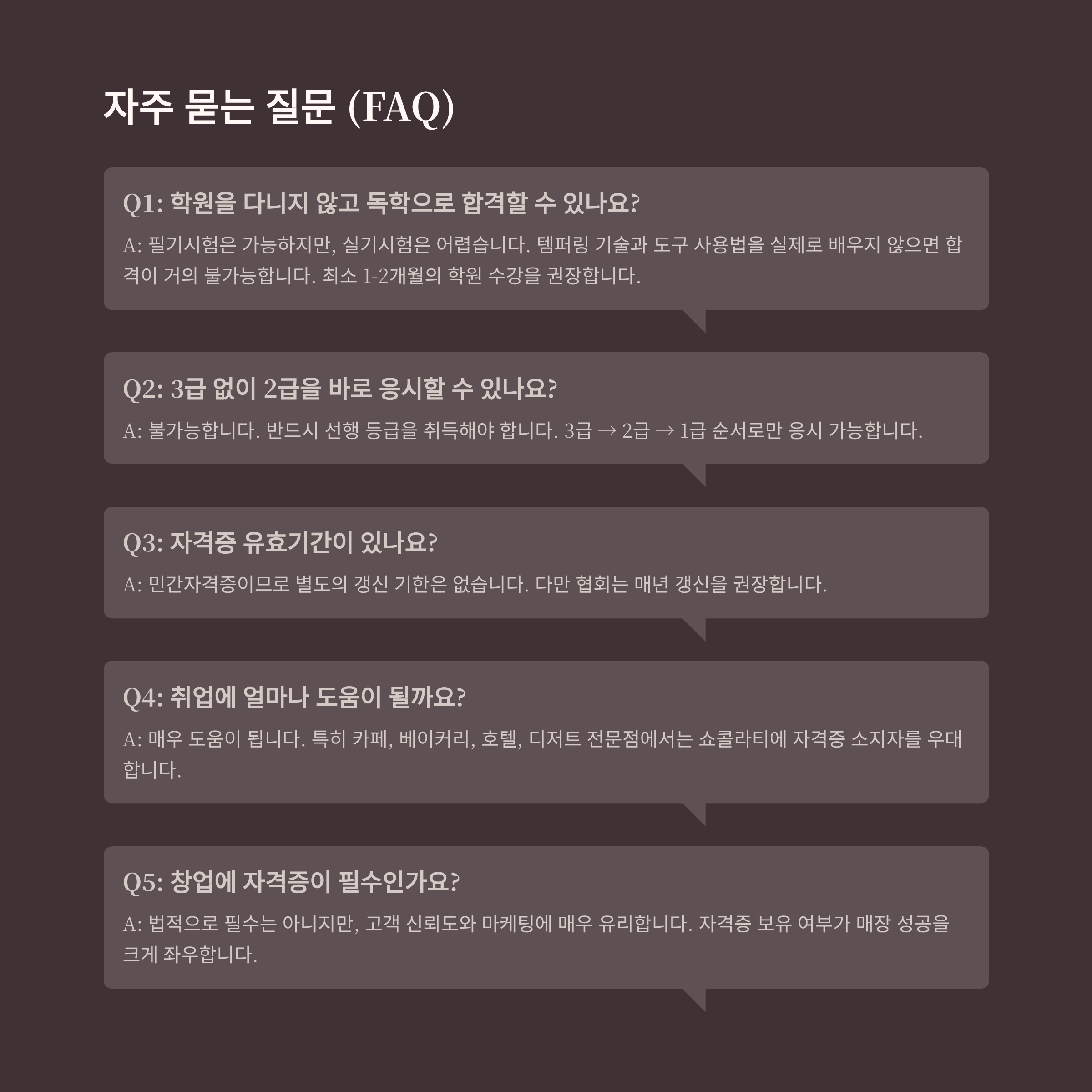 자주 묻는 질문 (FAQ)

Q1: 학원을 다니지 않고 독학으로 합격할 수 있나요?

A: 필기시험은 가능하지만, 실기시험은 어렵습니다. 템퍼링 기술과 도구 사용법을 실제로 배우지 않으면 합격이 거의 불가능합니다. 최소 1-2개월의 학원 수강을 권장합니다.

Q2: 3급 없이 2급을 바로 응시할 수 있나요?

A: 불가능합니다. 반드시 선행 등급을 취득해야 합니다. 3급 → 2급 → 1급 순서로만 응시 가능합니다.

Q3: 자격증 유효기간이 있나요?

A: 민간자격증이므로 별도의 갱신 기한은 없습니다. 다만 협회는 매년 갱신을 권장합니다.

Q4: 취업에 얼마나 도움이 될까요?

A: 매우 도움이 됩니다. 특히 카페, 베이커리, 호텔, 디저트 전문점에서는 쇼콜라티에 자격증 소지자를 우대합니다.

Q5: 창업에 자격증이 필수인가요?

A: 법적으로 필수는 아니지만, 고객 신뢰도와 마케팅에 매우 유리합니다. 자격증 보유 여부가 매장 성공을 크게 좌우합니다.